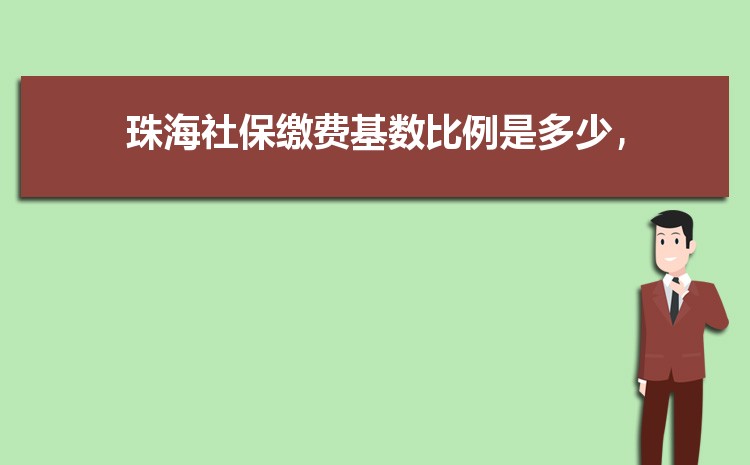 珠海社保缴费基数比例是多少，